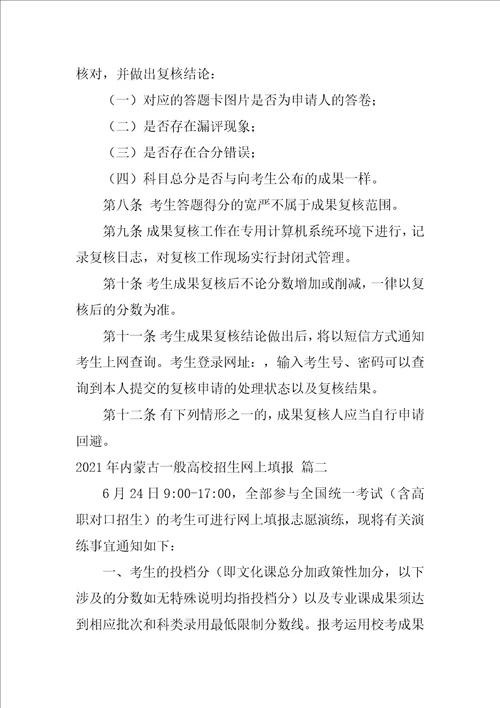 核对，并做出复核结论：

（一）对应的答题卡图片是否为申请人的答卷；

（二）是否存在漏评现象；

（三）是否存在合分错误；

（四）科目总分是否与向考生公布的成果一样。

第八条 考生答题得分的宽严不属于成果复核范围。

第九条 成果复核工作在专用计算机系统环境下进行，记录复核日志，对复核工作现场实行封闭式管理。

第十条 考生成果复核后不论分数增加或削减，一律以复核后的分数为准。

第十一条 考生成果复核结论做出后，将以短信方式通知考生上网查询。考生登录网址：，输入考生号、密码可以查询到本人提交的复核申请的处理状态以及复核结果。

第十二条 有下列情形之一的，成果复核人应当自行申请回避。

2021年内蒙古一般高校招生网上填报 篇二

6月24日9:00-17:00，全部参与全国统一考试（含高职对口招生）的考生可进行网上填报志愿演练，现将有关演练事宜通知如下：

一、考生的投档分（即文化课总分加政策性加分，以下涉及的分数如无特殊说明均指投档分）以及专业课成果须达到相应批次和科类录用最低限制分数线。报考运用校考成果